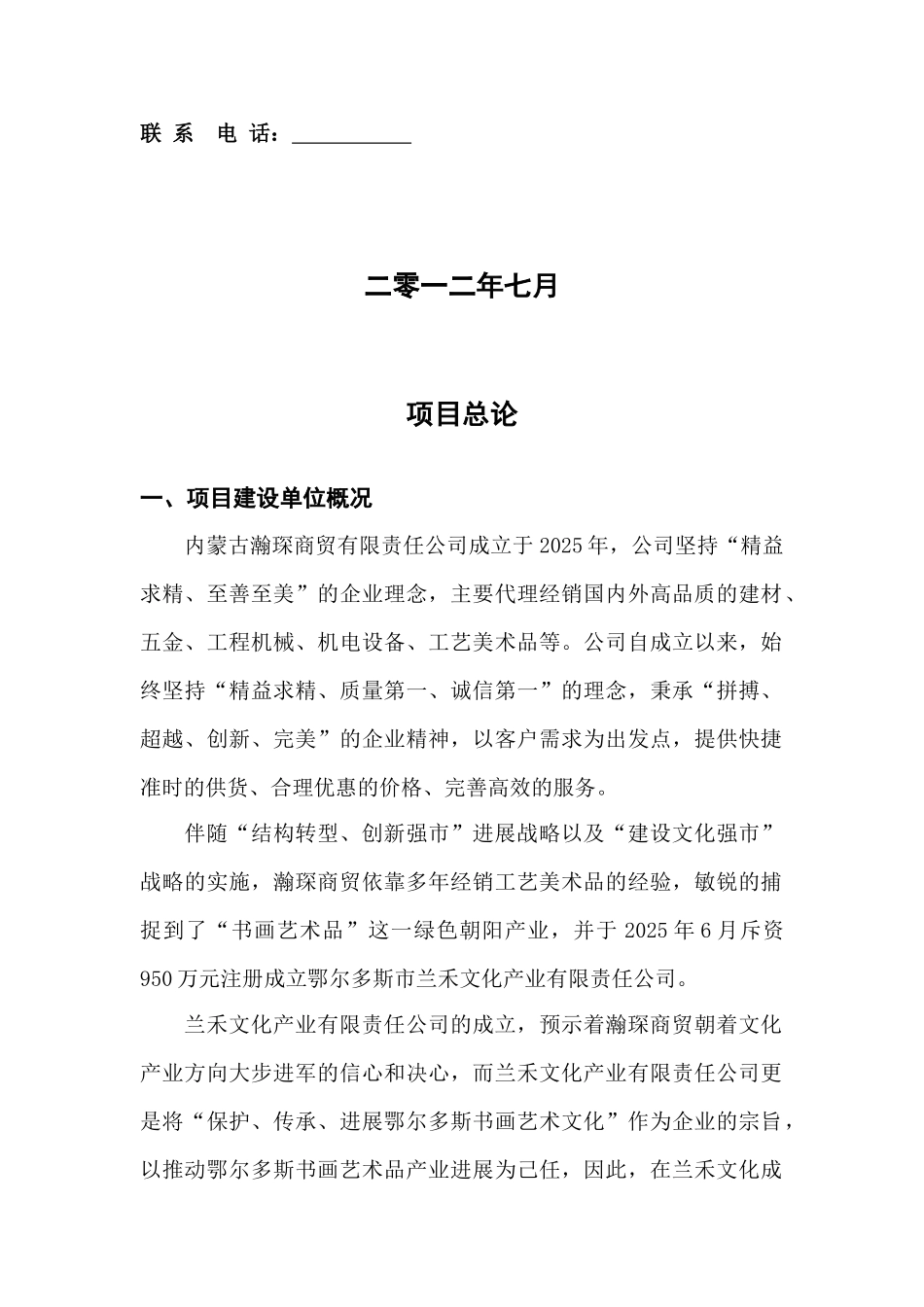 联系 电话：____

二零一二年七月

项目总论

一、项目建设单位概况

内蒙古瀚琛商贸有限责任公司成立于2025年，公司坚持“精益求精、至善至美”的企业理念，主要代理经销国内外高品质的建材、五金、工程机械、机电设备、工艺美术品等。公司自成立以来，始终坚持“精益求精、质量第一、诚信第一”的理念，秉承“拼搏、超越、创新、完美”的企业精神，以客户需求为出发点，提供快捷准时的供货、合理优惠的价格、完善高效的服务。

伴随“结构转型、创新强市”进展战略以及“建设文化强市”战略的实施，瀚琛商贸依靠多年经销工艺美术品的经验，敏锐的捕捉到了“书画艺术品”这一绿色朝阳产业，并于2025年6月斥资950万元注册成立鄂尔多斯市兰禾文化产业有限责任公司。

兰禾文化产业有限责任公司的成立，预示着瀚琛商贸朝着文化产业方向大步进军的信心和决心，而兰禾文化产业有限责任公司更是将“保护、传承、进展鄂尔多斯书画艺术文化”作为企业的宗旨，以推动鄂尔多斯书画艺术品产业进展为己任，因此，在兰禾文化成